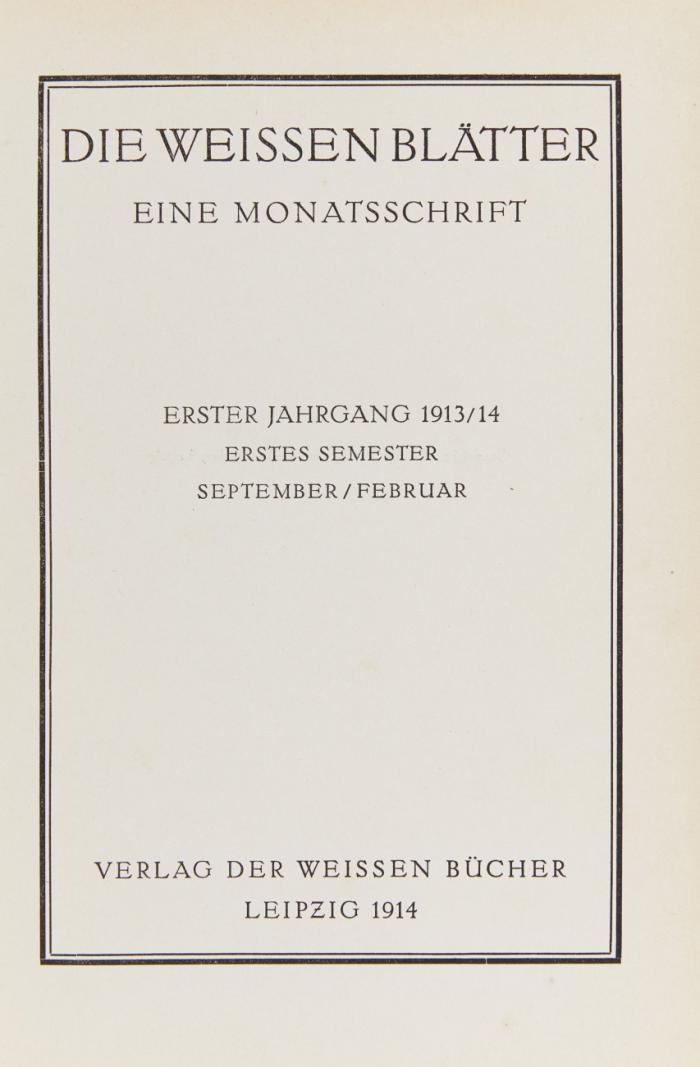 DIE WEISSEN BLÄTTER
EINE MONATSSCHRIFT

ERSTER JAHRGANG 1913/14
ERSTES SEMESTER
SEPTEMBER / FEBRUAR

VERLAG DER WEISSEN BÜCHER
LEIPZIG 1914